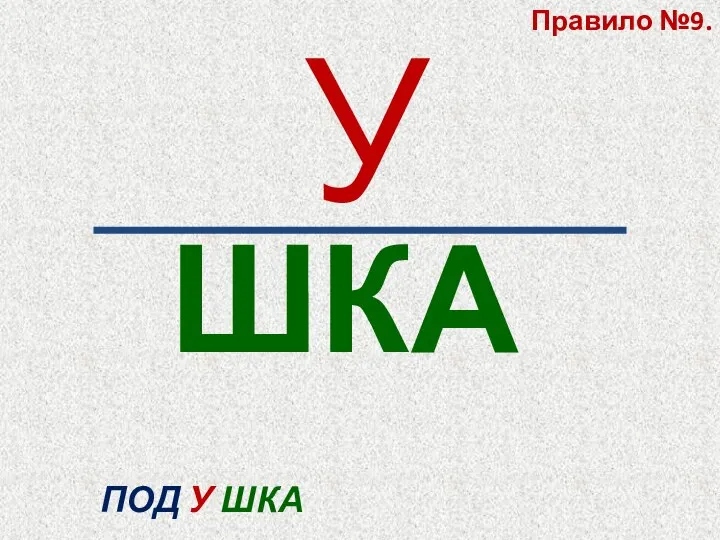 Правило №9.

У

ШКА

ПОД У ШКА